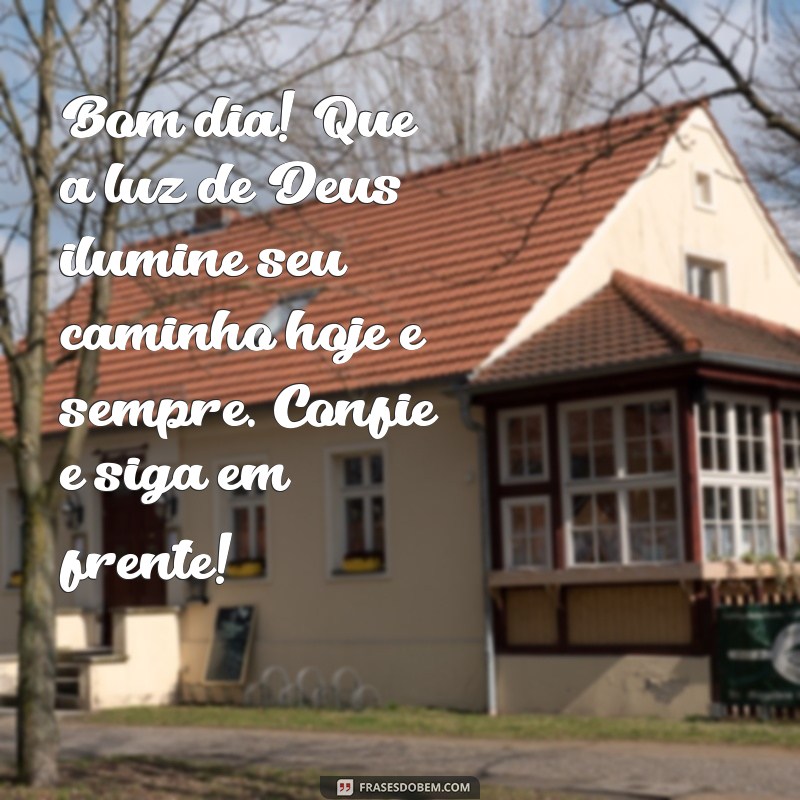 Bom dia! Que a luz de Deus ilumine seu caminho hoje e sempre. Confie e siga em frente!

FRASESDOBEM.COM